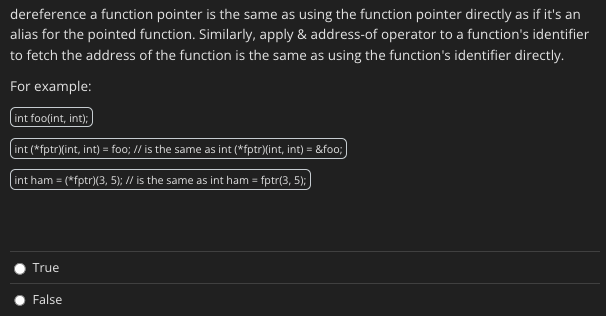 dereference a function pointer is the same as using the function pointer directly as if it's an alias for the pointed function. Similarly, apply & address-of operator to a function's identifier to fetch the address of the function is the same as using the function's identifier directly.

For example:

int foo(int, int);

int (*fptr)(int, int) = foo; // is the same as int (*fptr)(int, int) = &foo;

int ham = (*fptr)(3, 5); // is the same as int ham = fptr(3, 5);

True

False